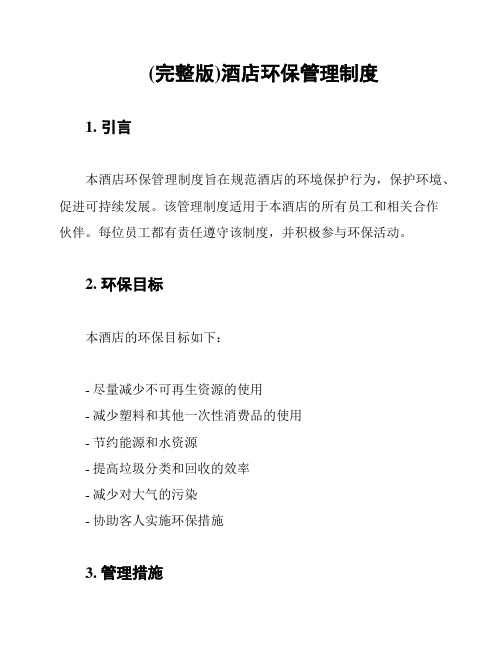 (完整版)酒店环保管理制度

1. 引言

本酒店环保管理制度旨在规范酒店的环境保护行为，保护环境、促进可持续发展。该管理制度适用于本酒店的所有员工和相关合作伙伴。每位员工都有责任遵守该制度，并积极参与环保活动。

2. 环保目标

本酒店的环保目标如下：

- 尽量减少不可再生资源的使用
- 减少塑料和其他一次性消费品的使用
- 节约能源和水资源
- 提高垃圾分类和回收的效率
- 减少对大气的污染
- 协助客人实施环保措施

3. 管理措施